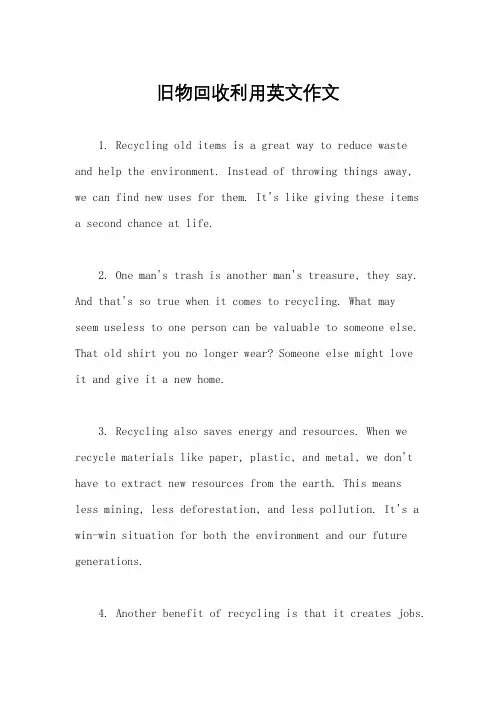 旧物回收利用英文作文

1. Recycling old items is a great way to reduce waste and help the environment. Instead of throwing things away, we can find new uses for them. It's like giving these items a second chance at life.

2. One man's trash is another man's treasure, they say. And that's so true when it comes to recycling. What may seem useless to one person can be valuable to someone else. That old shirt you no longer wear? Someone else might love it and give it a new home.

3. Recycling also saves energy and resources. When we recycle materials like paper, plastic, and metal, we don't have to extract new resources from the earth. This means less mining, less deforestation, and less pollution. It's a win-win situation for both the environment and our future generations.

4. Another benefit of recycling is that it creates jobs.